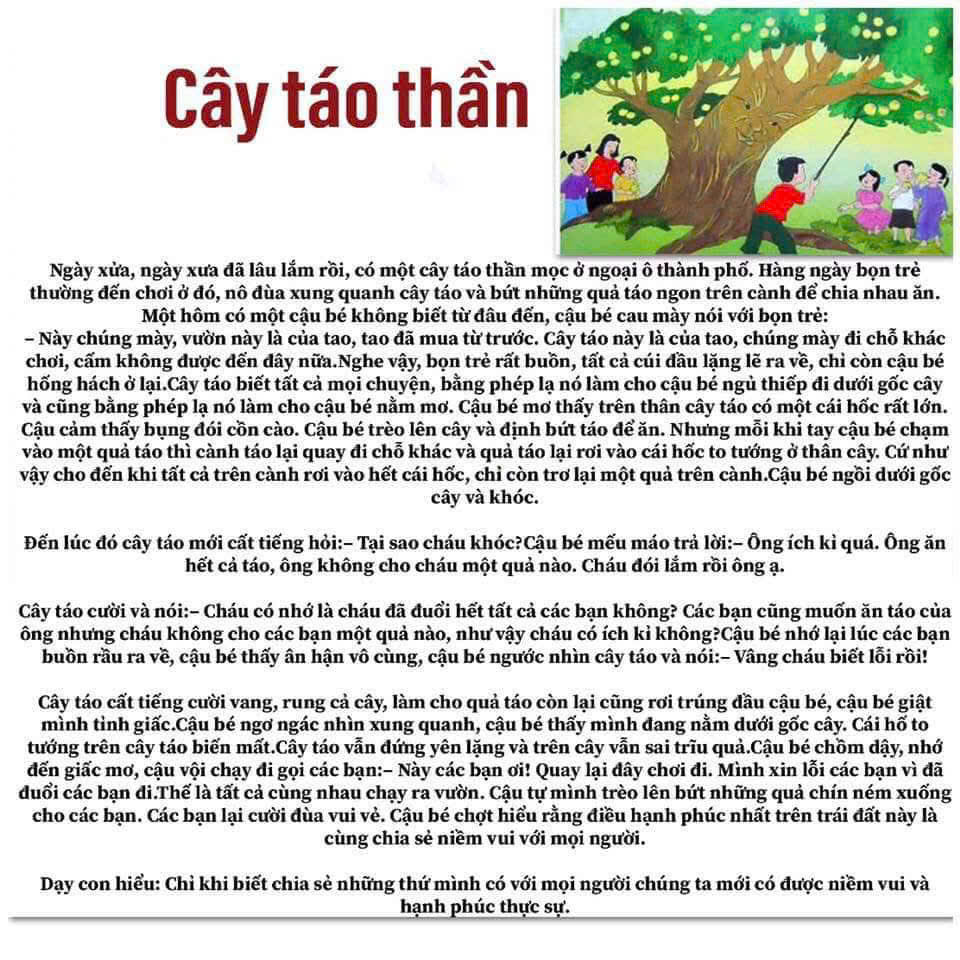 Cây táo thần

Ngày xửa, ngày xưa đã lâu lắm rồi, có một cây táo thần mọc ở ngoại ô thành phố. Hàng ngày bọn trẻ thường đến chơi ở đó, nô đùa xung quanh cây táo và bứt những quả táo ngon trên cành để chia nhau ăn. Một hôm có một cậu bé không biết từ đâu đến, cậu bé cau mày nói với bọn trẻ: – Này chúng mày, vườn này là của tao, tao đã mua từ trước. Cây táo này là của tao, chúng mày đi chỗ khác chơi, cấm không được đến đây nữa.Nghe vậy, bọn trẻ rất buồn, tất cả cúi đầu lặng lẽ ra về, chỉ còn cậu bé hống hách ở lại.Cây táo biết tất cả mọi chuyện, bằng phép lạ nó làm cho cậu bé ngủ thiếp đi dưới gốc cây và cũng bằng phép lạ nó làm cho cậu bé nằm mơ. Cậu bé mơ thấy trên thân cây táo có một cái hốc rất lớn. Cậu cảm thấy bụng đói cồn cào. Cậu bé trèo lên cây và định bứt táo để ăn. Nhưng mỗi khi tay cậu bé chạm vào một quả táo thì cành táo lại quay đi chỗ khác và quả táo lại rơi vào cái hốc to tướng ở thân cây. Cứ như vậy cho đến khi tất cả trên cành rơi vào hết cái hốc, chỉ còn trơ lại một quả trên cành.Cậu bé ngồi dưới gốc cây và khóc.

Đến lúc đó cây táo mới cất tiếng hỏi:– Tại sao cháu khóc?Cậu bé mếu máo trả lời:– Ông ích kỉ quá. Ông ăn hết cả táo, ông không cho cháu một quả nào. Cháu đói lắm rồi ông ạ.

Cây táo cười và nói:– Cháu có nhớ là cháu đã đuổi hết tất cả các bạn không? Các bạn cũng muốn ăn táo của ông nhưng cháu không cho các bạn một quả nào, như vậy cháu có ích kỉ không?Cậu bé nhớ lại lúc các bạn buồn rầu ra về, cậu bé thấy ân hận vô cùng, cậu bé ngước nhìn cây táo và nói:– Vâng cháu biết lỗi rồi!

Cây táo cất tiếng cười vang, rung cả cây, làm cho quả táo còn lại cũng rơi trúng đầu cậu bé, cậu bé giật mình tỉnh giấc.Cậu bé ngơ ngác nhìn xung quanh, cậu bé thấy mình đang nằm dưới gốc cây. Cái hố to tướng trên cây táo biến mất.Cây táo vẫn đứng yên lặng và trên cây vẫn sai trĩu quả.Cậu bé chồm dậy, nhớ đến giấc mơ, cậu vội chạy đi gọi các bạn:– Này các bạn ơi! Quay lại đây chơi đi. Mình xin lỗi các bạn vì đã đuổi các bạn đi.Thế là tất cả cùng nhau chạy ra vườn. Cậu tự mình trèo lên bứt những quả chín ném xuống cho các bạn. Các bạn lại cười đùa vui vẻ. Cậu bé chợt hiểu rằng điều hạnh phúc nhất trên trái đất này là cùng chia sẻ niềm vui với mọi người.

Dạy con hiểu: Chỉ khi biết chia sẻ những thứ mình có với mọi người chúng ta mới có được niềm vui và hạnh phúc thực sự.